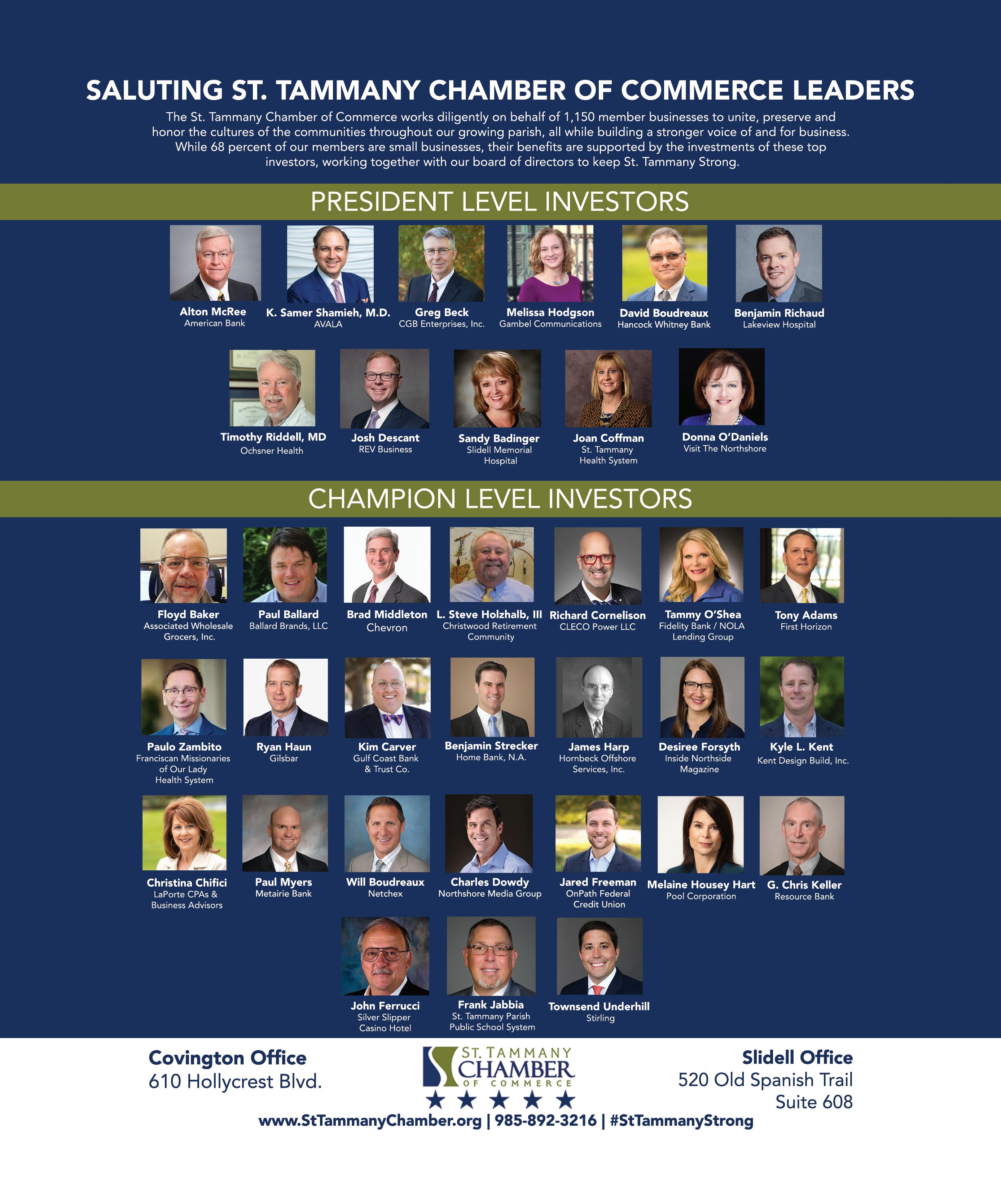 SALUTING ST. TAMMANY CHAMBER OF COMMERCE LEADERS

The St. Tammany Chamber of Commerce works diligently on behalf of 1,150 member businesses to unite, preserve and honor the cultures of the communities throughout our growing parish, all while building a stronger voice of and for business. While 68 percent of our members are small businesses, their benefits are supported by the investments of these top investors, working together with our board of directors to keep St. Tammany Strong.

PRESIDENT LEVEL INVESTORS

Alton McRee
American Bank

K. Samer Shamieh, M.D.
AVALA

Greg Beck
CGB Enterprises, Inc.

Melissa Hodgson
Gambel Communications

David Boudreaux
Hancock Whitney Bank

Benjamin Richaud
Lakeview Hospital

Timothy Riddell, MD
Ochsner Health

Josh Descant
REV Business

Sandy Badinger
Slidell Memorial Hospital

Joan Coffman
St. Tammany Health System

Donna O'Daniels
Visit The Northshore

CHAMPION LEVEL INVESTORS

Floyd Baker
Associated Wholesale Grocers, Inc.

Paul Ballard
Ballard Brands, LLC

Brad Middleton
Chevron

L. Steve Holzhalb, III
Christwood Retirement Community

Richard Cornelison
CLECO Power LLC

Tammy O'Shea
Fidelity Bank / NOLA Lending Group

Tony Adams
First Horizon

Paulo Zambito
Franciscan Missionaries of Our Lady Health System

Ryan Haun
Gilsbar

Kim Carver
Gulf Coast Bank & Trust Co.

Benjamin Strecker
Home Bank, N.A.

James Harp
Hornbeck Offshore Services, Inc.

Desiree Forsyth
Inside Northside Magazine

Kyle L. Kent
Kent Design Build, Inc.

Christina Chifici
LaPorte CPAs & Business Advisors

Paul Myers
Metairie Bank

Will Boudreaux
Netchex

Charles Dowdy
Northshore Media Group

Jared Freeman
OnPath Federal Credit Union

Melaine Housey Hart
Pool Corporation

G. Chris Keller
Resource Bank

John Ferrucci
Silver Slipper Casino Hotel

Frank Jabbia
St. Tammany Parish Public School System

Townsend Underhill
Stirling

Covington Office
610 Hollycrest Blvd.

ST. TAMMANY CHAMBER OF COMMERCE

Slidell Office
520 Old Spanish Trail
Suite 608

www.StTammanyChamber.org | 985-892-3216 | #StTammanyStrong